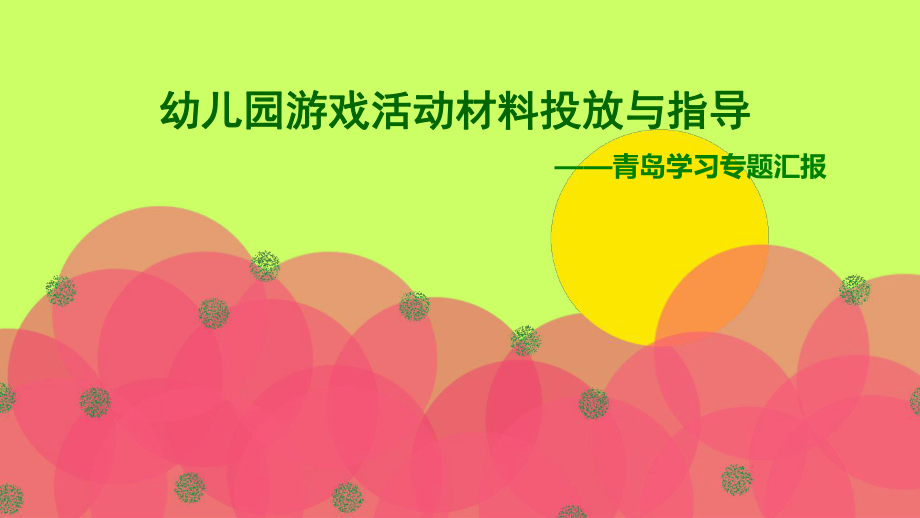 幼儿园游戏活动材料投放与指导

——青岛学习专题汇报